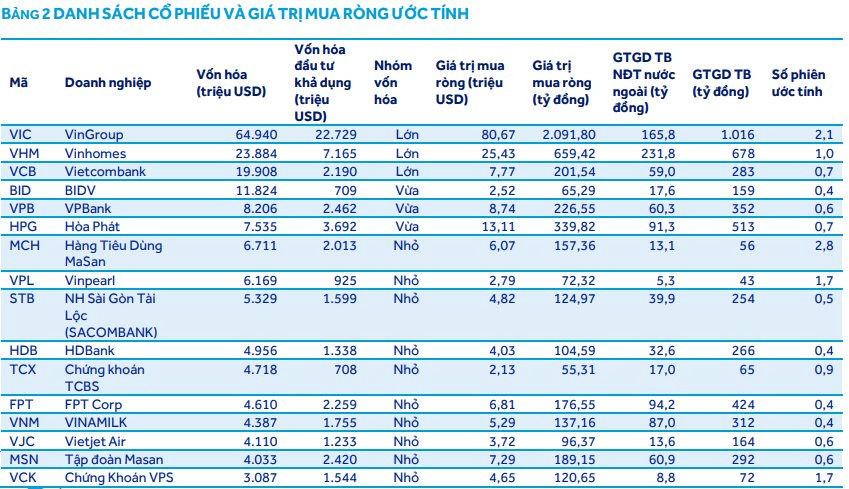 BẢNG 2 DANH SÁCH CỔ PHIẾU VÀ GIÁ TRỊ MUA RÒNG ƯỚC TÍNH

| Mã | Doanh nghiệp | Vốn hóa (triệu USD) | Vốn hóa đầu tư khả dụng (triệu USD) | Nhóm vốn hóa | Giá trị mua ròng (triệu USD) | Giá trị mua ròng (tỷ đồng) | GTGD TB NĐT nước ngoài (tỷ đồng) | GTGD TB (tỷ đồng) | Số phiên ước tính |
|---|---|---|---|---|---|---|---|---|---|
| VIC | VinGroup | 64.940 | 22.729 | Lớn | 80,67 | 2.091,80 | 165,8 | 1.016 | 2,1 |
| VHM | Vinhomes | 23.884 | 7.165 | Lớn | 25,43 | 659,42 | 231,8 | 678 | 1,0 |
| VCB | Vietcombank | 19.908 | 2.190 | Lớn | 7,77 | 201,54 | 59,0 | 283 | 0,7 |
| BID | BIDV | 11.824 | 709 | Vừa | 2,52 | 65,29 | 17,6 | 159 | 0,4 |
| VPB | VPBank | 8.206 | 2.462 | Vừa | 8,74 | 226,55 | 60,3 | 352 | 0,6 |
| HPG | Hòa Phát | 7.535 | 3.692 | Vừa | 13,11 | 339,82 | 91,3 | 513 | 0,7 |
| MCH | Hàng Tiêu Dùng MaSan | 6.711 | 2.013 | Nhỏ | 6,07 | 157,36 | 13,1 | 56 | 2,8 |
| VPL | Vinpearl | 6.169 | 925 | Nhỏ | 2,79 | 72,32 | 5,3 | 43 | 1,7 |
| STB | NH Sài Gòn Tài Lộc (SACOMBANK) | 5.329 | 1.599 | Nhỏ | 4,82 | 124,97 | 39,9 | 254 | 0,5 |
| HDB | HDBank | 4.956 | 1.338 | Nhỏ | 4,03 | 104,59 | 32,6 | 266 | 0,4 |
| TCX | Chứng khoán TCBS | 4.718 | 708 | Nhỏ | 2,13 | 55,31 | 17,0 | 65 | 0,9 |
| FPT | FPT Corp | 4.610 | 2.259 | Nhỏ | 6,81 | 176,55 | 94,2 | 424 | 0,4 |
| VNM | VINAMILK | 4.387 | 1.755 | Nhỏ | 5,29 | 137,16 | 87,0 | 312 | 0,4 |
| VJC | Vietjet Air | 4.110 | 1.233 | Nhỏ | 3,72 | 96,37 | 13,6 | 164 | 0,6 |
| MSN | Tập đoàn Masan | 4.033 | 2.420 | Nhỏ | 7,29 | 189,15 | 60,9 | 292 | 0,6 |
| VCK | Chứng Khoán VPS | 3.087 | 1.544 | Nhỏ | 4,65 | 120,65 | 8,8 | 72 | 1,7 |